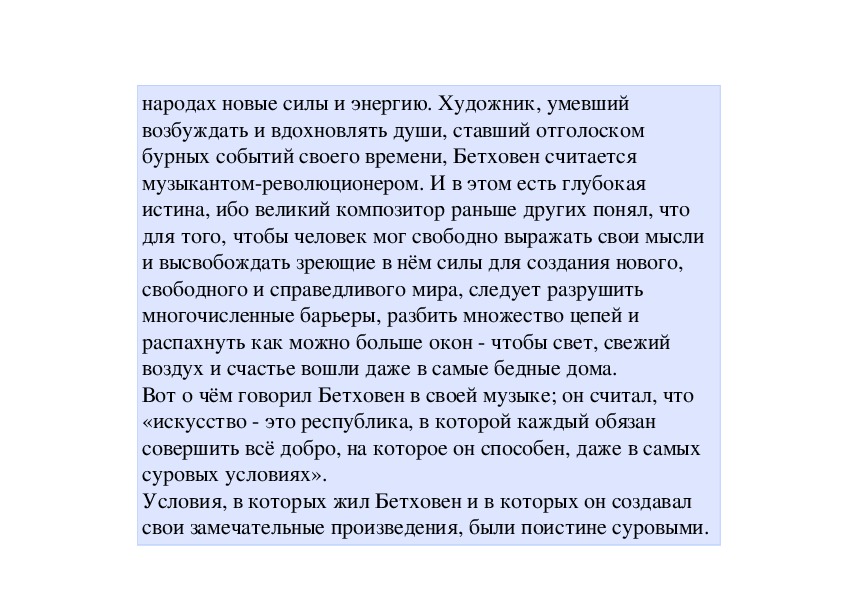 народах новые силы и энергию. Художник, умевший возбуждать и вдохновлять души, ставший отголоском бурных событий своего времени, Бетховен считается музыкантом-революционером. И в этом есть глубокая истина, ибо великий композитор раньше других понял, что для того, чтобы человек мог свободно выражать свои мысли и высвобождать зреющие в нём силы для создания нового, свободного и справедливого мира, следует разрушить многочисленные барьеры, разбить множество цепей и распахнуть как можно больше окон - чтобы свет, свежий воздух и счастье вошли даже в самые бедные дома.
Вот о чём говорил Бетховен в своей музыке; он считал, что «искусство - это республика, в которой каждый обязан совершить всё добро, на которое он способен, даже в самых суровых условиях».
Условия, в которых жил Бетховен и в которых он создавал свои замечательные произведения, были поистине суровыми.